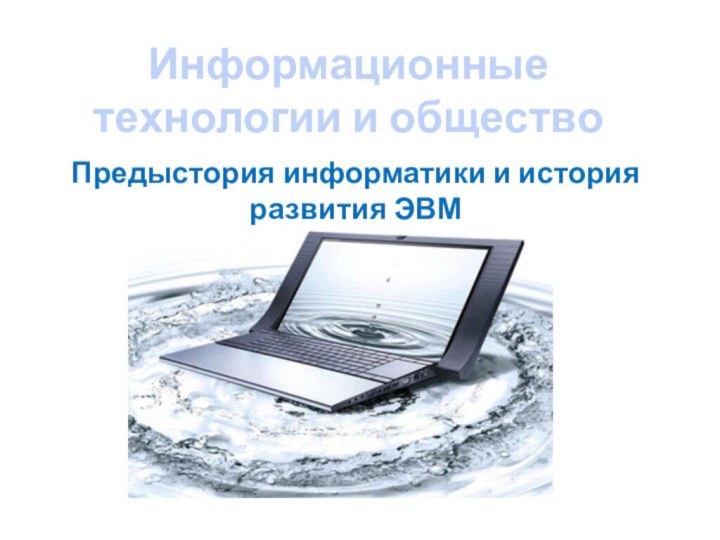 Информационные технологии и общество

Предыстория информатики и история развития ЭВМ